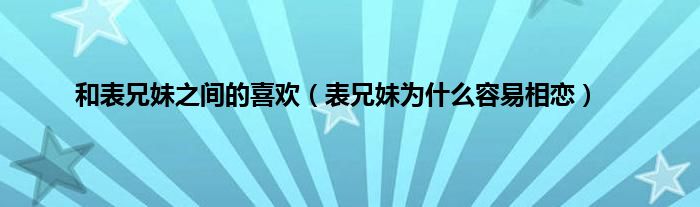 和表兄妹之间的喜欢（表兄妹为什么容易相恋）